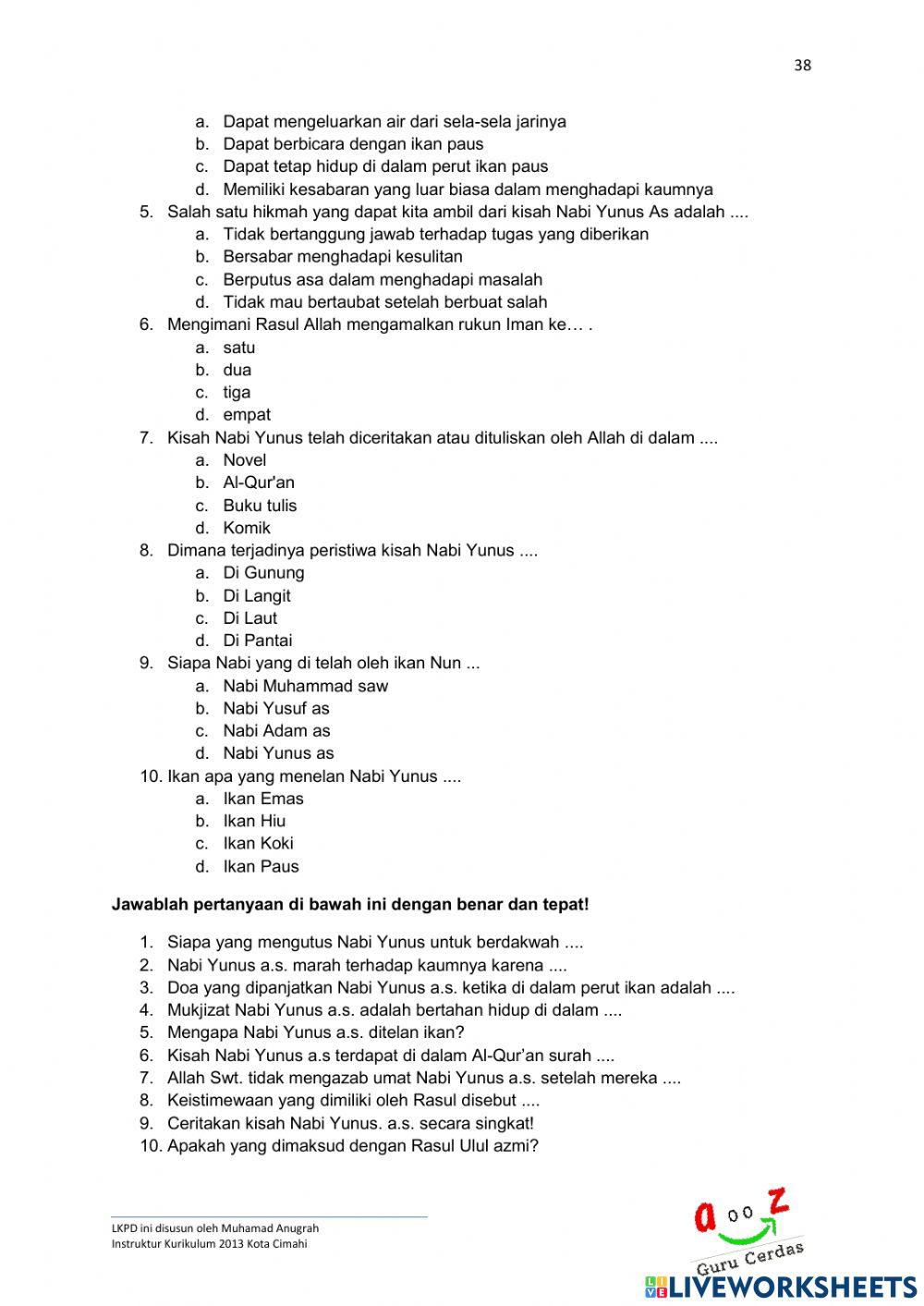 38

a. Dapat mengeluarkan air dari sela-sela jarinya
b. Dapat berbicara dengan ikan paus
c. Dapat tetap hidup di dalam perut ikan paus
d. Memiliki kesabaran yang luar biasa dalam menghadapi kaumnya

5. Salah satu hikmah yang dapat kita ambil dari kisah Nabi Yunus As adalah ....
a. Tidak bertanggung jawab terhadap tugas yang diberikan
b. Bersabar menghadapi kesulitan
c. Berputus asa dalam menghadapi masalah
d. Tidak mau bertaubat setelah berbuat salah

6. Mengimani Rasul Allah mengamalkan rukun Iman ke… .
a. satu
b. dua
c. tiga
d. empat

7. Kisah Nabi Yunus telah diceritakan atau dituliskan oleh Allah di dalam ....
a. Novel
b. Al-Qur'an
c. Buku tulis
d. Komik

8. Dimana terjadinya peristiwa kisah Nabi Yunus ....
a. Di Gunung
b. Di Langit
c. Di Laut
d. Di Pantai

9. Siapa Nabi yang di telah oleh ikan Nun ...
a. Nabi Muhammad saw
b. Nabi Yusuf as
c. Nabi Adam as
d. Nabi Yunus as

10. Ikan apa yang menelan Nabi Yunus ....
a. Ikan Emas
b. Ikan Hiu
c. Ikan Koki
d. Ikan Paus

Jawablah pertanyaan di bawah ini dengan benar dan tepat!

1. Siapa yang mengutus Nabi Yunus untuk berdakwah ....
2. Nabi Yunus a.s. marah terhadap kaumnya karena ....
3. Doa yang dipanjatkan Nabi Yunus a.s. ketika di dalam perut ikan adalah ....
4. Mukjizat Nabi Yunus a.s. adalah bertahan hidup di dalam ....
5. Mengapa Nabi Yunus a.s. ditelan ikan?
6. Kisah Nabi Yunus a.s terdapat di dalam Al-Qur'an surah ....
7. Allah Swt. tidak mengazab umat Nabi Yunus a.s. setelah mereka ....
8. Keistimewaan yang dimiliki oleh Rasul disebut ....
9. Ceritakan kisah Nabi Yunus. a.s. secara singkat!
10. Apakah yang dimaksud dengan Rasul Ulul azmi?

LKPD ini disusun oleh Muhamad Anugrah
Instruktur Kurikulum 2013 Kota Cimahi

a oo z
Guru Cerdas

LIVEWORKSHEETS